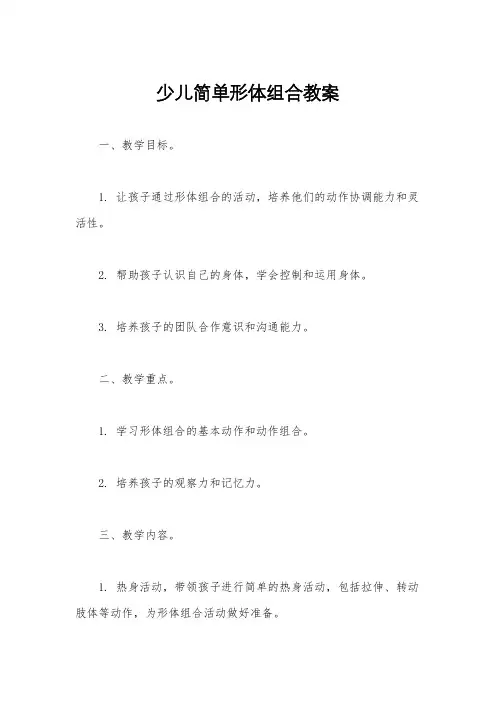 少儿简单形体组合教案

一、教学目标。

1. 让孩子通过形体组合的活动，培养他们的动作协调能力和灵活性。

2. 帮助孩子认识自己的身体，学会控制和运用身体。

3. 培养孩子的团队合作意识和沟通能力。

二、教学重点。

1. 学习形体组合的基本动作和动作组合。

2. 培养孩子的观察力和记忆力。

三、教学内容。

1. 热身活动，带领孩子进行简单的热身活动，包括拉伸、转动肢体等动作，为形体组合活动做好准备。